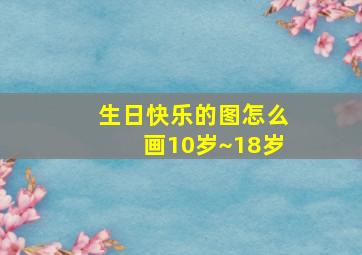 生日快乐的图怎么画10岁~18岁